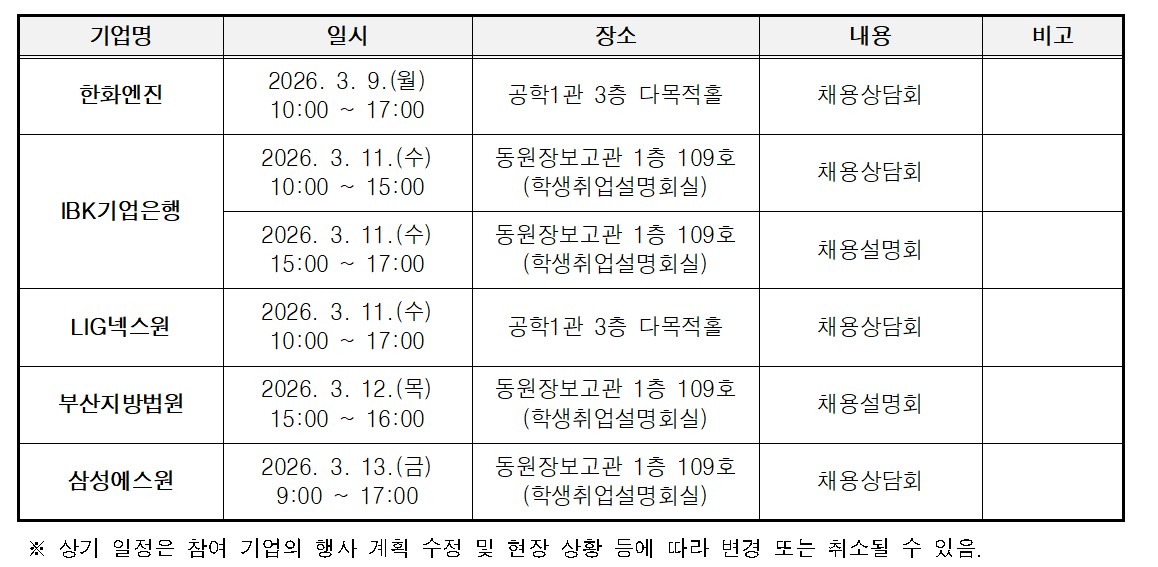 | 기업명 | 일시 | 장소 | 내용 | 비고 |
|---|---|---|---|---|
| 한화엔진 | 2026. 3. 9.(월) 10:00 ~ 17:00 | 공학1관 3층 다목적홀 | 채용상담회 | |
| IBK기업은행 | 2026. 3. 11.(수) 10:00 ~ 15:00 | 동원장보고관 1층 109호 (학생취업설명회실) | 채용상담회 | |
| | 2026. 3. 11.(수) 15:00 ~ 17:00 | 동원장보고관 1층 109호 (학생취업설명회실) | 채용설명회 | |
| LIG넥스원 | 2026. 3. 11.(수) 10:00 ~ 17:00 | 공학1관 3층 다목적홀 | 채용상담회 | |
| 부산지방법원 | 2026. 3. 12.(목) 15:00 ~ 16:00 | 동원장보고관 1층 109호 (학생취업설명회실) | 채용설명회 | |
| 삼성에스원 | 2026. 3. 13.(금) 9:00 ~ 17:00 | 동원장보고관 1층 109호 (학생취업설명회실) | 채용상담회 | |

※ 상기 일정은 참여 기업의 행사 계획 수정 및 현장 상황 등에 따라 변경 또는 취소될 수 있음.